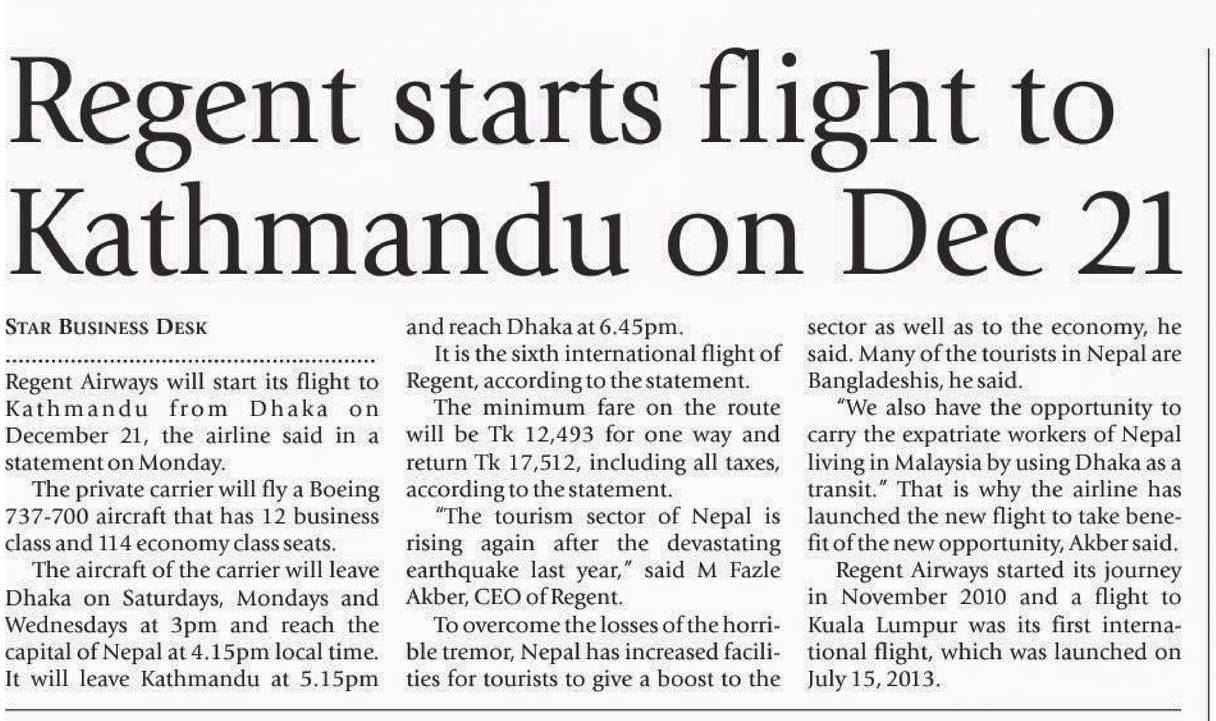 Regent starts flight to Kathmandu on Dec 21

STAR BUSINESS DESK

Regent Airways will start its flight to Kathmandu from Dhaka on December 21, the airline said in a statement on Monday.

The private carrier will fly a Boeing 737-700 aircraft that has 12 business class and 114 economy class seats.

The aircraft of the carrier will leave Dhaka on Saturdays, Mondays and Wednesdays at 3pm and reach the capital of Nepal at 4.15pm local time. It will leave Kathmandu at 5.15pm and reach Dhaka at 6.45pm.

It is the sixth international flight of Regent, according to the statement.

The minimum fare on the route will be Tk 12,493 for one way and return Tk 17,512, including all taxes, according to the statement.

"The tourism sector of Nepal is rising again after the devastating earthquake last year," said M Fazle Akber, CEO of Regent.

To overcome the losses of the horrible tremor, Nepal has increased facilities for tourists to give a boost to the sector as well as to the economy, he said. Many of the tourists in Nepal are Bangladeshis, he said.

"We also have the opportunity to carry the expatriate workers of Nepal living in Malaysia by using Dhaka as a transit." That is why the airline has launched the new flight to take benefit of the new opportunity, Akber said.

Regent Airways started its journey in November 2010 and a flight to Kuala Lumpur was its first international flight, which was launched on July 15, 2013.